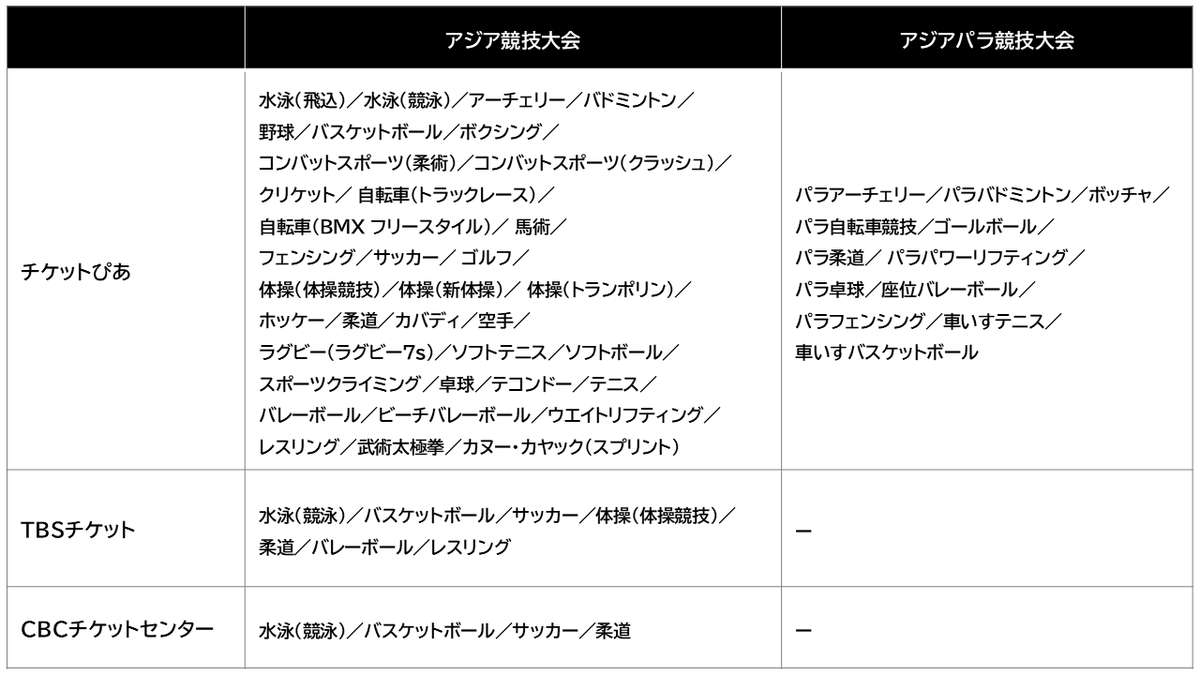 | | アジア競技大会 | アジアパラ競技大会 |
|---|---|---|
| チケットぴあ | 水泳(飛込)／水泳(競泳)／アーチェリー／バドミントン／野球／バスケットボール／ボクシング／コンバットスポーツ(柔術)／コンバットスポーツ(クラッシュ)／クリケット／ 自転車(トラックレース)／自転車(BMX フリースタイル)／ 馬術／フェンシング／サッカー／ ゴルフ／体操(体操競技)／体操(新体操)／ 体操(トランポリン)／ホッケー／柔道／カバディ／空手／ラグビー(ラグビー7s)／ソフトテニス／ソフトボール／スポーツクライミング／卓球／テコンドー／テニス／バレーボール／ビーチバレーボール／ウエイトリフティング／レスリング／武術太極拳／カヌー・カヤック(スプリント) | パラアーチェリー／パラバドミントン／ボッチャ／パラ自転車競技／ゴールボール／パラ柔道／ パラパワーリフティング／パラ卓球／座位バレーボール／パラフェンシング／車いすテニス／車いすバスケットボール |
| TBSチケット | 水泳(競泳)／バスケットボール／サッカー／体操(体操競技)／柔道／バレーボール／レスリング | ー |
| CBCチケットセンター | 水泳(競泳)／バスケットボール／サッカー／柔道 | ー |